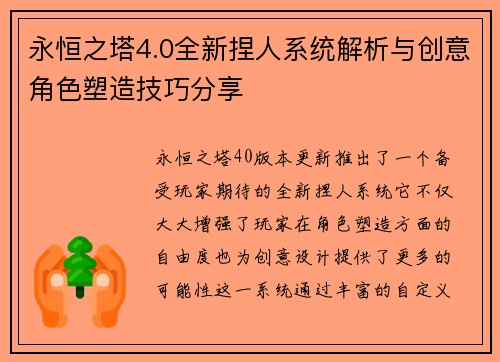 永恒之塔4.0全新捏人系统解析与创意角色塑造技巧分享

永恒之塔40版本更新推出了一个备受玩家期待的全新捏人系统它不仅大大增强了玩家在角色塑造方面的自由度也为创意设计提供了更多的可能性这一系统通过丰富的自定义